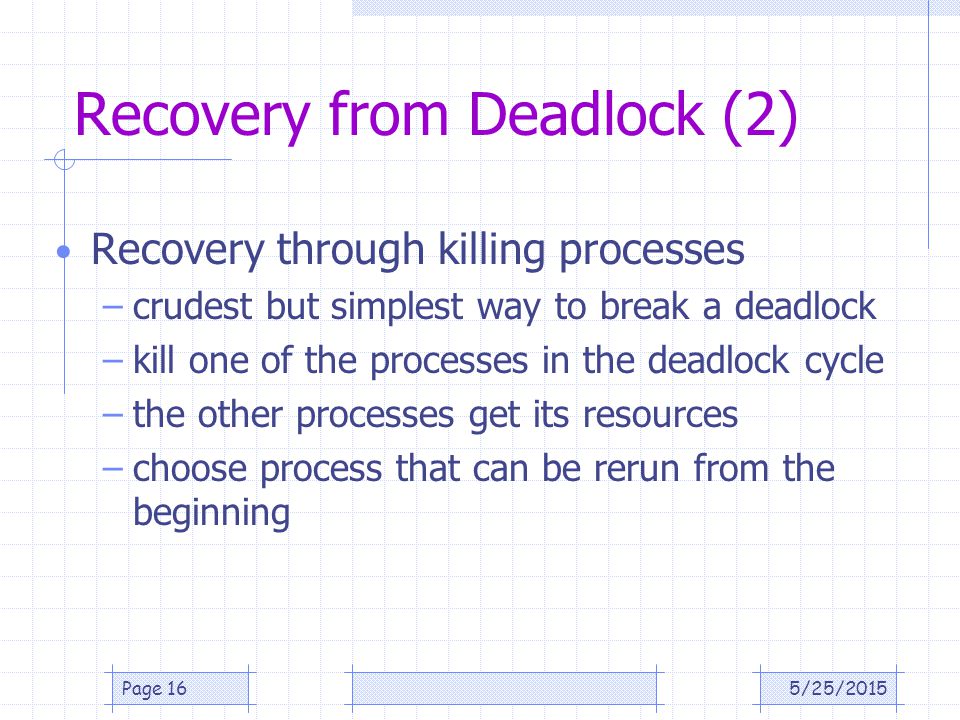 Recovery from Deadlock (2)

• Recovery through killing processes
– crudest but simplest way to break a deadlock
– kill one of the processes in the deadlock cycle
– the other processes get its resources
– choose process that can be rerun from the beginning

Page 16

5/25/2015